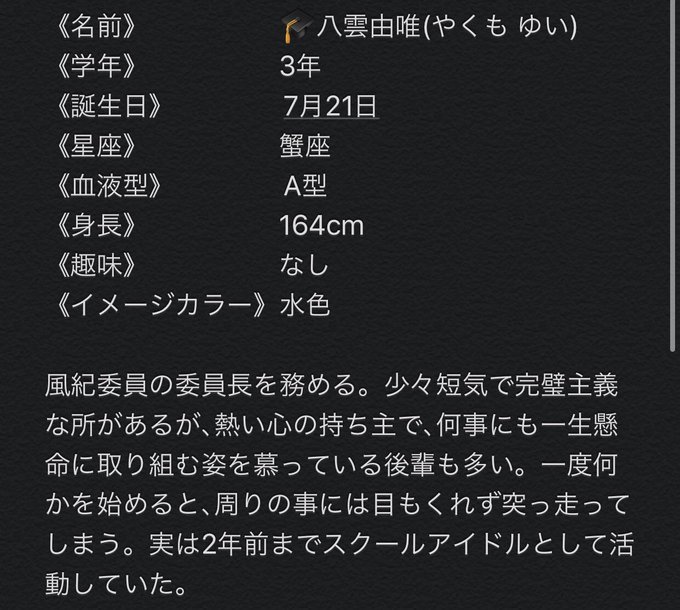 《名前》　🎓八雲由唯(やくも ゆい)
《学年》　3年
《誕生日》　7月21日
《星座》　蟹座
《血液型》　A型
《身長》　164cm
《趣味》　なし
《イメージカラー》水色

風紀委員の委員長を務める。少々短気で完璧主義な所があるが、熱い心の持ち主で、何事にも一生懸命に取り組む姿を慕っている後輩も多い。一度何かを始めると、周りの事には目もくれず突っ走ってしまう。実は2年前までスクールアイドルとして活動していた。